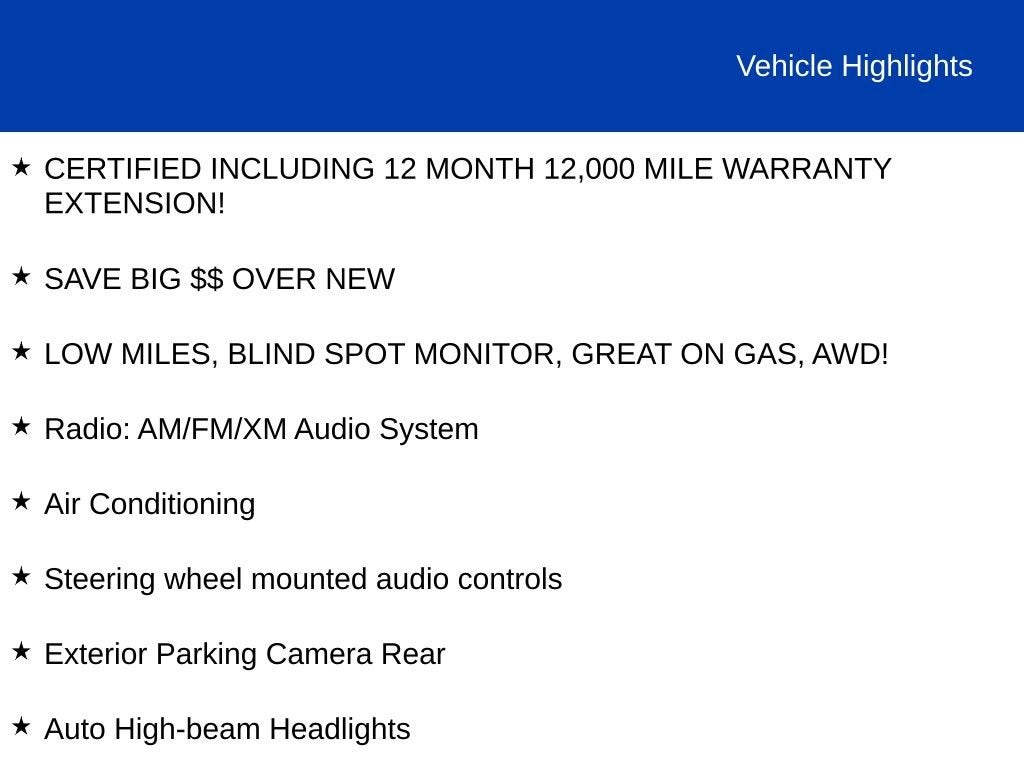 Vehicle Highlights

★ CERTIFIED INCLUDING 12 MONTH 12,000 MILE WARRANTY EXTENSION!

★ SAVE BIG $$ OVER NEW

★ LOW MILES, BLIND SPOT MONITOR, GREAT ON GAS, AWD!

★ Radio: AM/FM/XM Audio System

★ Air Conditioning

★ Steering wheel mounted audio controls

★ Exterior Parking Camera Rear

★ Auto High-beam Headlights